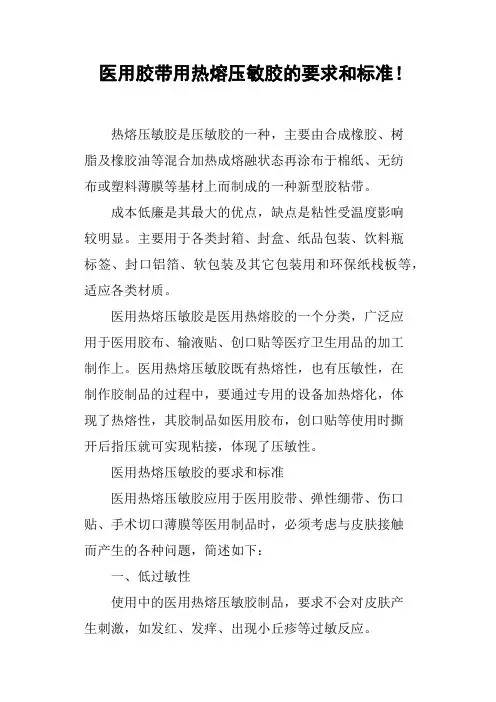 医用胶带用热熔压敏胶的要求和标准！

热熔压敏胶是压敏胶的一种，主要由合成橡胶、树脂及橡胶油等混合加热成熔融状态再涂布于棉纸、无纺布或塑料薄膜等基材上而制成的一种新型胶粘带。

成本低廉是其最大的优点，缺点是粘性受温度影响较明显。主要用于各类封箱、封盒、纸品包装、饮料瓶标签、封口铝箔、软包装及其它包装用和环保纸栈板等，适应各类材质。

医用热熔压敏胶是医用热熔胶的一个分类，广泛应用于医用胶布、输液贴、创口贴等医疗卫生用品的加工制作上。医用热熔压敏胶既有热熔性，也有压敏性，在制作胶制品的过程中，要通过专用的设备加热熔化，体现了热熔性，其胶制品如医用胶布，创口贴等使用时撕开后指压就可实现粘接，体现了压敏性。

医用热熔压敏胶的要求和标准

医用热熔压敏胶应用于医用胶带、弹性绷带、伤口贴、手术切口薄膜等医用制品时，必须考虑与皮肤接触而产生的各种问题，简述如下：

一、低过敏性

使用中的医用热熔压敏胶制品，要求不会对皮肤产生刺激，如发红、发痒、出现小丘疹等过敏反应。